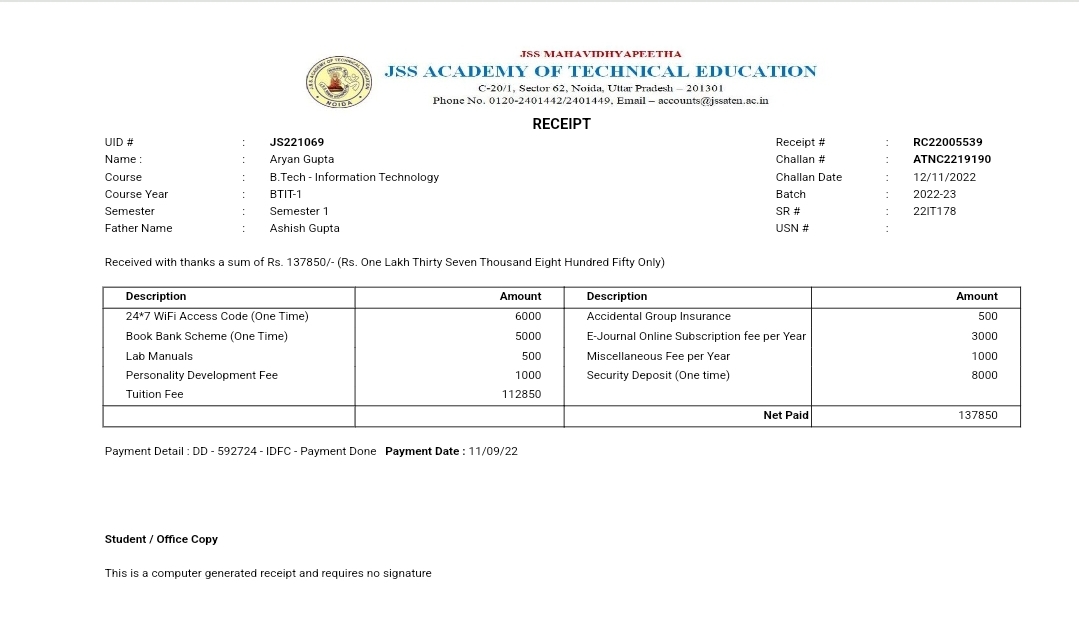 JSS MAHAVIDHYAPEETHA
JSS ACADEMY OF TECHNICAL EDUCATION
C-20/1, Sector 62, Noida, Uttar Pradesh – 201301
Phone No. 0120-2401442/2401449, Email – accounts@jssaten.ac.in

NOIDA

RECEIPT

UID # : JS221069
Name : : Aryan Gupta
Course : B.Tech - Information Technology
Course Year : BTIT-1
Semester : Semester 1
Father Name : Ashish Gupta

Receipt # : RC22005539
Challan # : ATNC2219190
Challan Date : 12/11/2022
Batch : 2022-23
SR # : 22IT178
USN # :

Received with thanks a sum of Rs. 137850/- (Rs. One Lakh Thirty Seven Thousand Eight Hundred Fifty Only)

| Description | Amount | Description | Amount |
|---|---|---|---|
| 24*7 WiFi Access Code (One Time) | 6000 | Accidental Group Insurance | 500 |
| Book Bank Scheme (One Time) | 5000 | E-Journal Online Subscription fee per Year | 3000 |
| Lab Manuals | 500 | Miscellaneous Fee per Year | 1000 |
| Personality Development Fee | 1000 | Security Deposit (One time) | 8000 |
| Tuition Fee | 112850 | | |
| | | Net Paid | 137850 |

Payment Detail : DD - 592724 - IDFC - Payment Done Payment Date : 11/09/22

Student / Office Copy

This is a computer generated receipt and requires no signature